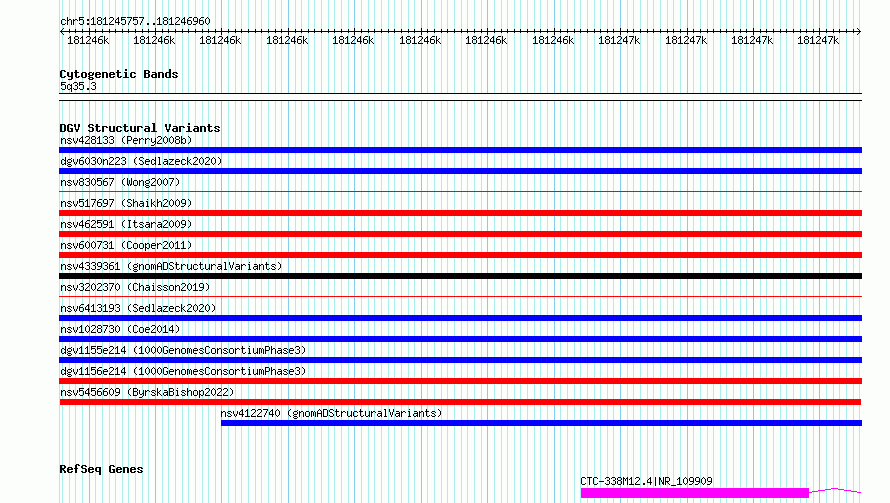 chr5:181245757..181246960

181246k 181246k 181246k 181246k 181246k 181246k 181246k 181246k 181247k 181247k 181247k 181247k

Cytogenetic Bands
5q35.3

DGV Structural Variants
nsv428133 (Perry2008b)
dgv6030n223 (Sedlazeck2020)
nsv830567 (Wong2007)
nsv517697 (Shaikh2009)
nsv462591 (Itsara2009)
nsv600731 (Cooper2011)
nsv4339361 (gnomADStructuralVariants)
nsv3202370 (Chaisson2019)
nsv6413193 (Sedlazeck2020)
nsv1028730 (Coe2014)
dgv1155e214 (1000GenomesConsortiumPhase3)
dgv1156e214 (1000GenomesConsortiumPhase3)
nsv5456609 (ByrskaBishop2022)
nsv4122740 (gnomADStructuralVariants)

RefSeq Genes
CTC-338M12.4|NR_109909